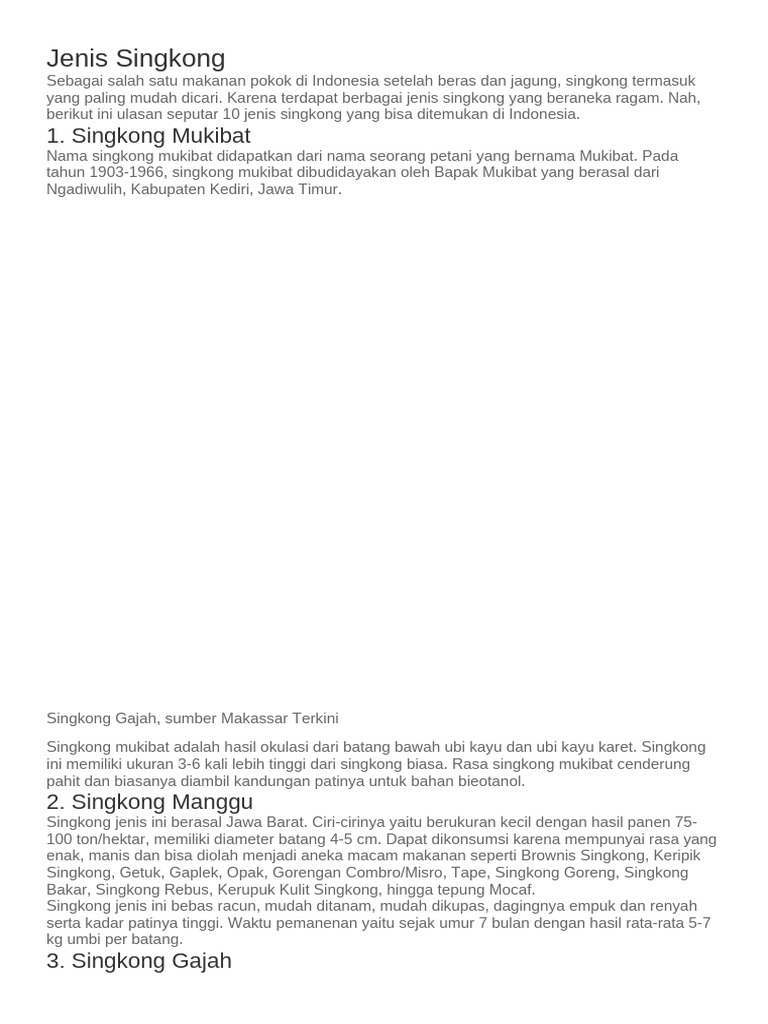 Jenis Singkong

Sebagai salah satu makanan pokok di Indonesia setelah beras dan jagung, singkong termasuk yang paling mudah dicari. Karena terdapat berbagai jenis singkong yang beraneka ragam. Nah, berikut ini ulasan seputar 10 jenis singkong yang bisa ditemukan di Indonesia.

1. Singkong Mukibat

Nama singkong mukibat didapatkan dari nama seorang petani yang bernama Mukibat. Pada tahun 1903-1966, singkong mukibat dibudidayakan oleh Bapak Mukibat yang berasal dari Ngadiwulih, Kabupaten Kediri, Jawa Timur.

Singkong Gajah, sumber Makassar Terkini

Singkong mukibat adalah hasil okulasi dari batang bawah ubi kayu dan ubi kayu karet. Singkong ini memiliki ukuran 3-6 kali lebih tinggi dari singkong biasa. Rasa singkong mukibat cenderung pahit dan biasanya diambil kandungan patinya untuk bahan bieotanol.

2. Singkong Manggu

Singkong jenis ini berasal Jawa Barat. Ciri-cirinya yaitu berukuran kecil dengan hasil panen 75-100 ton/hektar, memiliki diameter batang 4-5 cm. Dapat dikonsumsi karena mempunyai rasa yang enak, manis dan bisa diolah menjadi aneka macam makanan seperti Brownis Singkong, Keripik Singkong, Getuk, Gaplek, Opak, Gorengan Combro/Misro, Tape, Singkong Goreng, Singkong Bakar, Singkong Rebus, Kerupuk Kulit Singkong, hingga tepung Mocaf.
Singkong jenis ini bebas racun, mudah ditanam, mudah dikupas, dagingnya empuk dan renyah serta kadar patinya tinggi. Waktu pemanenan yaitu sejak umur 7 bulan dengan hasil rata-rata 5-7 kg umbi per batang.

3. Singkong Gajah